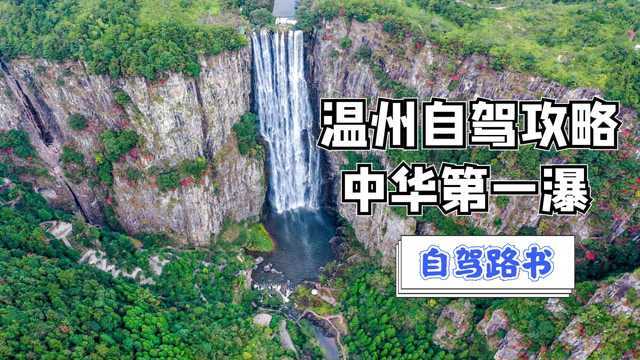 温州自驾攻略
中华第一瀑

自驾路书